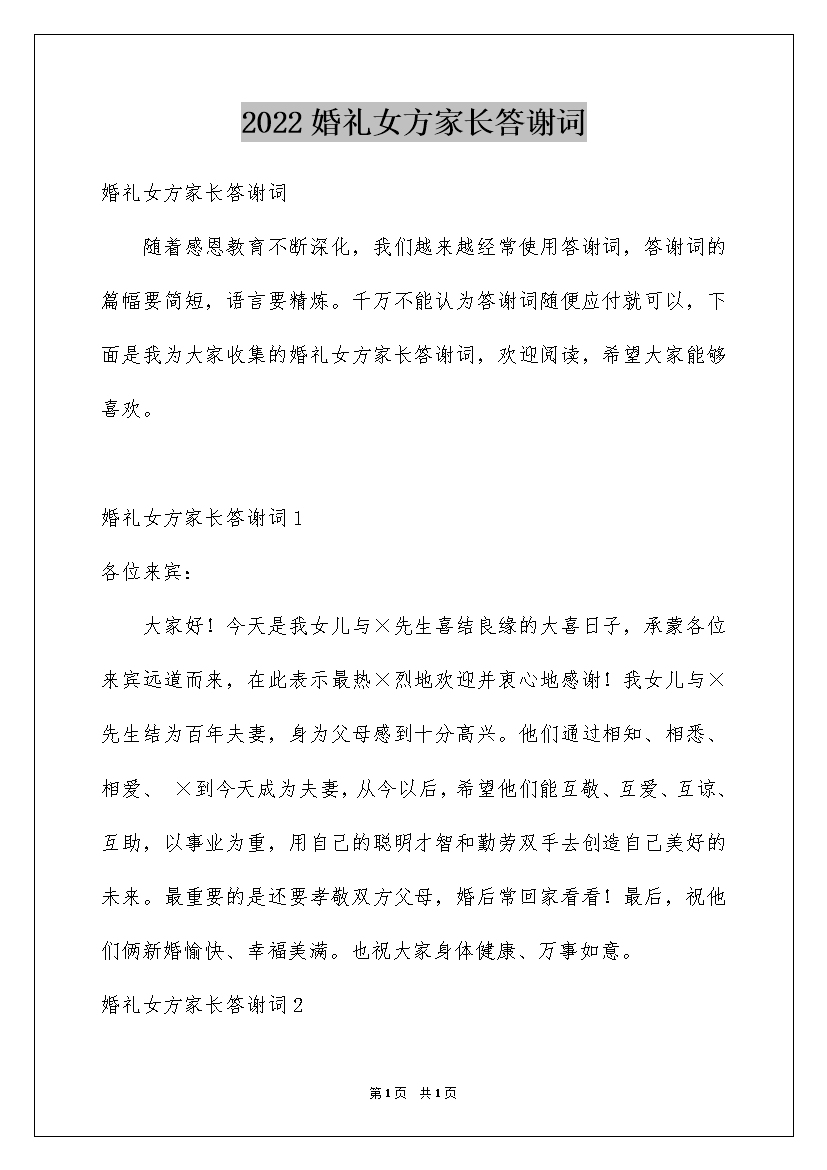 2022婚礼女方家长答谢词

婚礼女方家长答谢词

随着感恩教育不断深化，我们越来越经常使用答谢词，答谢词的篇幅要简短，语言要精炼。千万不能认为答谢词随便应付就可以，下面是我为大家收集的婚礼女方家长答谢词，欢迎阅读，希望大家能够喜欢。

婚礼女方家长答谢词1

各位来宾：

大家好！今天是我女儿与×先生喜结良缘的大喜日子，承蒙各位来宾远道而来，在此表示最热×烈地欢迎并衷心地感谢！我女儿与×先生结为百年夫妻，身为父母感到十分高兴。他们通过相知、相悉、相爱、 ×到今天成为夫妻，从今以后，希望他们能互敬、互爱、互谅、互助，以事业为重，用自己的聪明才智和勤劳双手去创造自己美好的未来。最重要的是还要孝敬双方父母，婚后常回家看看！最后，祝他们俩新婚愉快、幸福美满。也祝大家身体健康、万事如意。

婚礼女方家长答谢词2

第1页 共1页